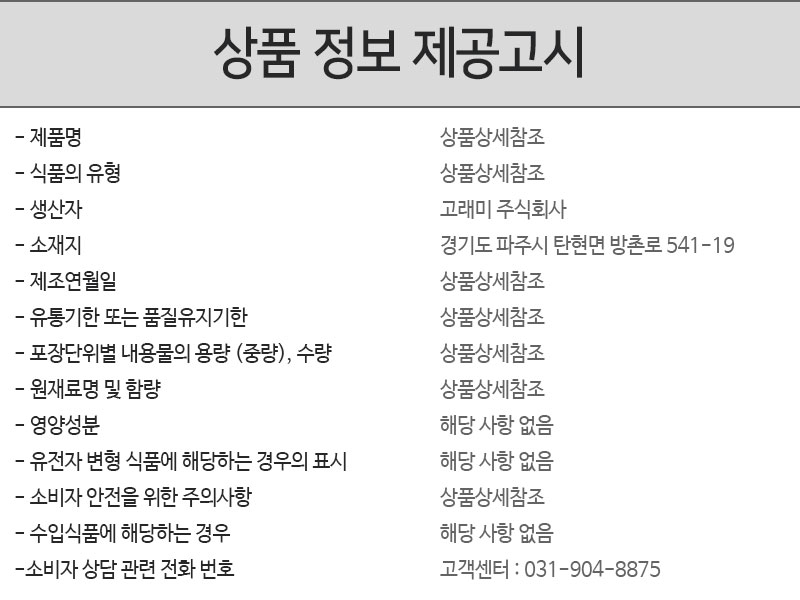 상품 정보 제공고시

| | |
|---|---|
| - 제품명 | 상품상세참조 |
| - 식품의 유형 | 상품상세참조 |
| - 생산자 | 고래미 주식회사 |
| - 소재지 | 경기도 파주시 탄현면 방촌로 541-19 |
| - 제조연월일 | 상품상세참조 |
| - 유통기한 또는 품질유지기한 | 상품상세참조 |
| - 포장단위별 내용물의 용량 (중량), 수량 | 상품상세참조 |
| - 원재료명 및 함량 | 상품상세참조 |
| - 영양성분 | 해당 사항 없음 |
| - 유전자 변형 식품에 해당하는 경우의 표시 | 해당 사항 없음 |
| - 소비자 안전을 위한 주의사항 | 상품상세참조 |
| - 수입식품에 해당하는 경우 | 해당 사항 없음 |
| -소비자 상담 관련 전화 번호 | 고객센터 : 031-904-8875 |